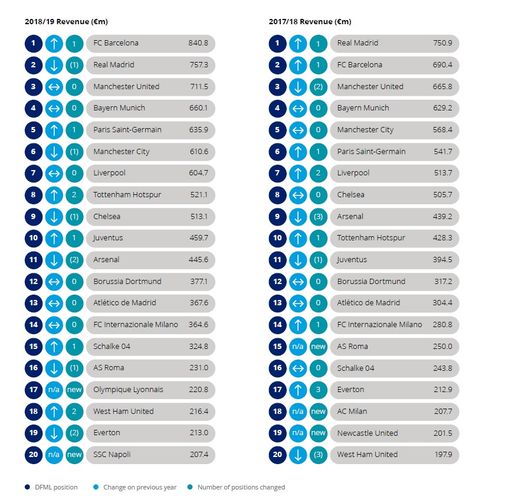 2018/19 Revenue (€m)

| | | | | |
|---|---|---|---|---|
| 1 | ↑ | 1 | FC Barcelona | 840.8 |
| 2 | ↓ | (1) | Real Madrid | 757.3 |
| 3 | ↔ | 0 | Manchester United | 711.5 |
| 4 | ↔ | 0 | Bayern Munich | 660.1 |
| 5 | ↑ | 1 | Paris Saint-Germain | 635.9 |
| 6 | ↓ | (1) | Manchester City | 610.6 |
| 7 | ↔ | 0 | Liverpool | 604.7 |
| 8 | ↑ | 2 | Tottenham Hotspur | 521.1 |
| 9 | ↓ | (1) | Chelsea | 513.1 |
| 10 | ↑ | 1 | Juventus | 459.7 |
| 11 | ↓ | (2) | Arsenal | 445.6 |
| 12 | ↔ | 0 | Borussia Dortmund | 377.1 |
| 13 | ↔ | 0 | Atlético de Madrid | 367.6 |
| 14 | ↔ | 0 | FC Internazionale Milano | 364.6 |
| 15 | ↑ | 1 | Schalke 04 | 324.8 |
| 16 | ↓ | (1) | AS Roma | 231.0 |
| 17 | n/a | new | Olympique Lyonnais | 220.8 |
| 18 | ↑ | 2 | West Ham United | 216.4 |
| 19 | ↓ | (2) | Everton | 213.0 |
| 20 | n/a | new | SSC Napoli | 207.4 |

2017/18 Revenue (€m)

| | | | | |
|---|---|---|---|---|
| 1 | ↑ | 1 | Real Madrid | 750.9 |
| 2 | ↑ | 1 | FC Barcelona | 690.4 |
| 3 | ↓ | (2) | Manchester United | 665.8 |
| 4 | ↔ | 0 | Bayern Munich | 629.2 |
| 5 | ↔ | 0 | Manchester City | 568.4 |
| 6 | ↑ | 1 | Paris Saint-Germain | 541.7 |
| 7 | ↑ | 2 | Liverpool | 513.7 |
| 8 | ↔ | 0 | Chelsea | 505.7 |
| 9 | ↓ | (3) | Arsenal | 439.2 |
| 10 | ↑ | 1 | Tottenham Hotspur | 428.3 |
| 11 | ↓ | (1) | Juventus | 394.5 |
| 12 | ↔ | 0 | Borussia Dortmund | 317.2 |
| 13 | ↔ | 0 | Atlético de Madrid | 304.4 |
| 14 | ↑ | 1 | FC Internazionale Milano | 280.8 |
| 15 | n/a | new | AS Roma | 250.0 |
| 16 | ↔ | 0 | Schalke 04 | 243.8 |
| 17 | ↑ | 3 | Everton | 212.9 |
| 18 | n/a | new | AC Milan | 207.7 |
| 19 | n/a | new | Newcastle United | 201.5 |
| 20 | ↓ | (3) | West Ham United | 197.9 |

DFML position   Change on previous year   Number of positions changed